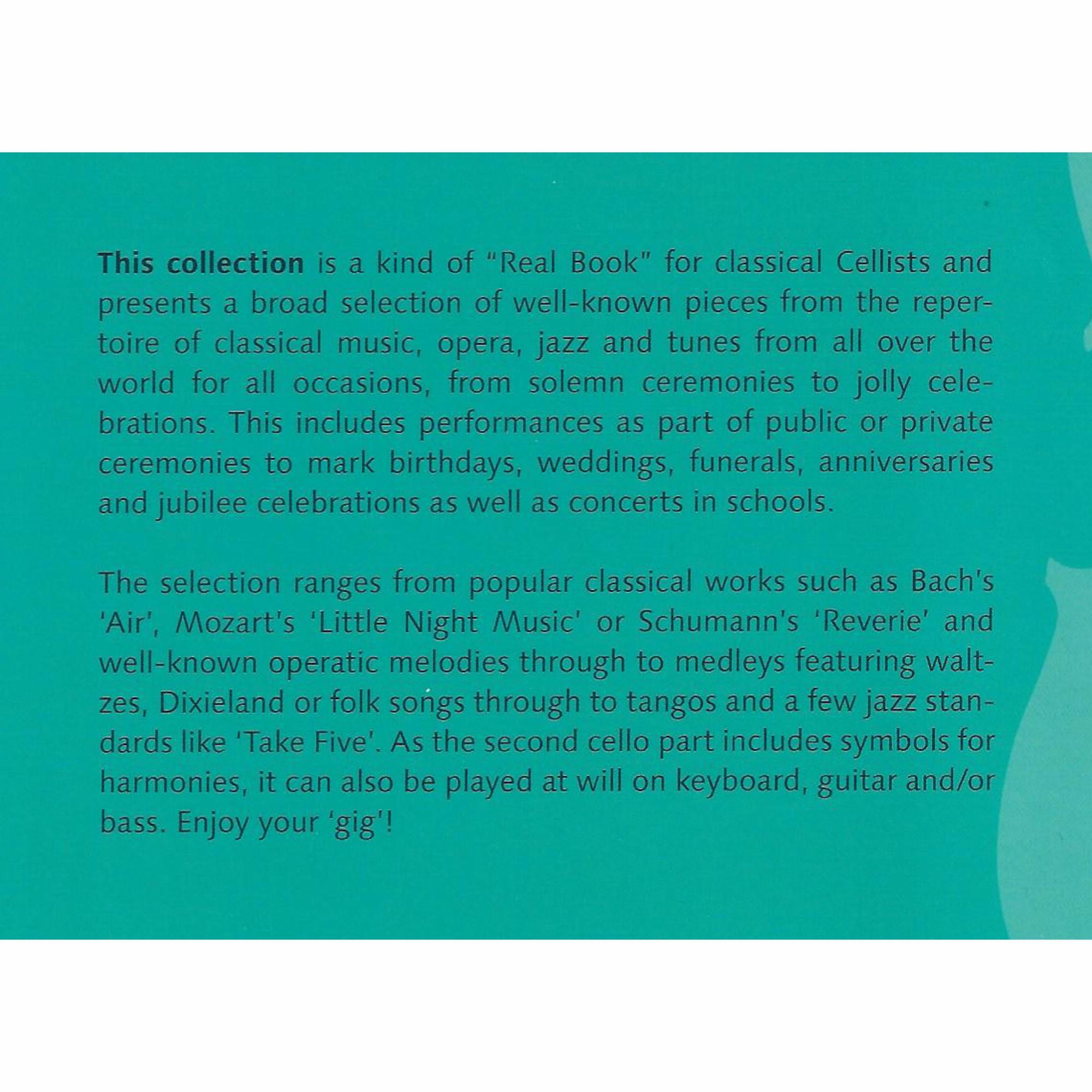 This collection is a kind of "Real Book" for classical Cellists and presents a broad selection of well-known pieces from the repertoire of classical music, opera, jazz and tunes from all over the world for all occasions, from solemn ceremonies to jolly celebrations. This includes performances as part of public or private ceremonies to mark birthdays, weddings, funerals, anniversaries and jubilee celebrations as well as concerts in schools.

The selection ranges from popular classical works such as Bach's 'Air', Mozart's 'Little Night Music' or Schumann's 'Reverie' and well-known operatic melodies through to medleys featuring waltzes, Dixieland or folk songs through to tangos and a few jazz standards like 'Take Five'. As the second cello part includes symbols for harmonies, it can also be played at will on keyboard, guitar and/or bass. Enjoy your 'gig'!